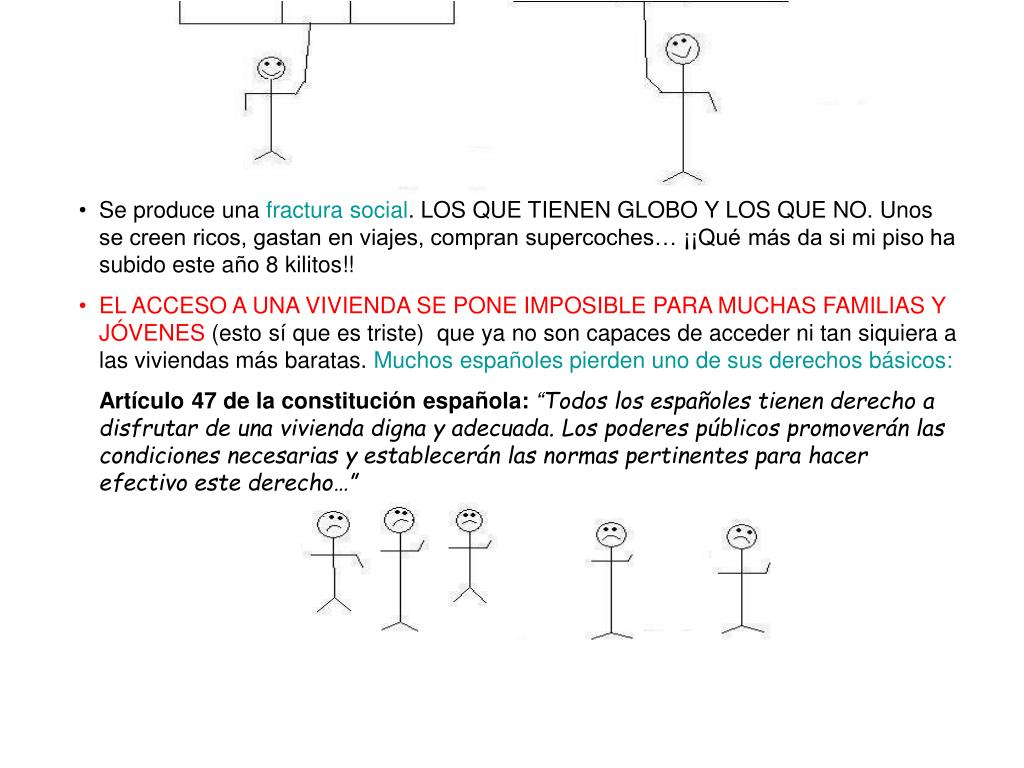 • Se produce una fractura social. LOS QUE TIENEN GLOBO Y LOS QUE NO. Unos se creen ricos, gastan en viajes, compran supercoches… ¡¡Qué más da si mi piso ha subido este año 8 kilitos!!

• EL ACCESO A UNA VIVIENDA SE PONE IMPOSIBLE PARA MUCHAS FAMILIAS Y JÓVENES (esto sí que es triste) que ya no son capaces de acceder ni tan siquiera a las viviendas más baratas. Muchos españoles pierden uno de sus derechos básicos:

Artículo 47 de la constitución española: “Todos los españoles tienen derecho a disfrutar de una vivienda digna y adecuada. Los poderes públicos promoverán las condiciones necesarias y establecerán las normas pertinentes para hacer efectivo este derecho…”